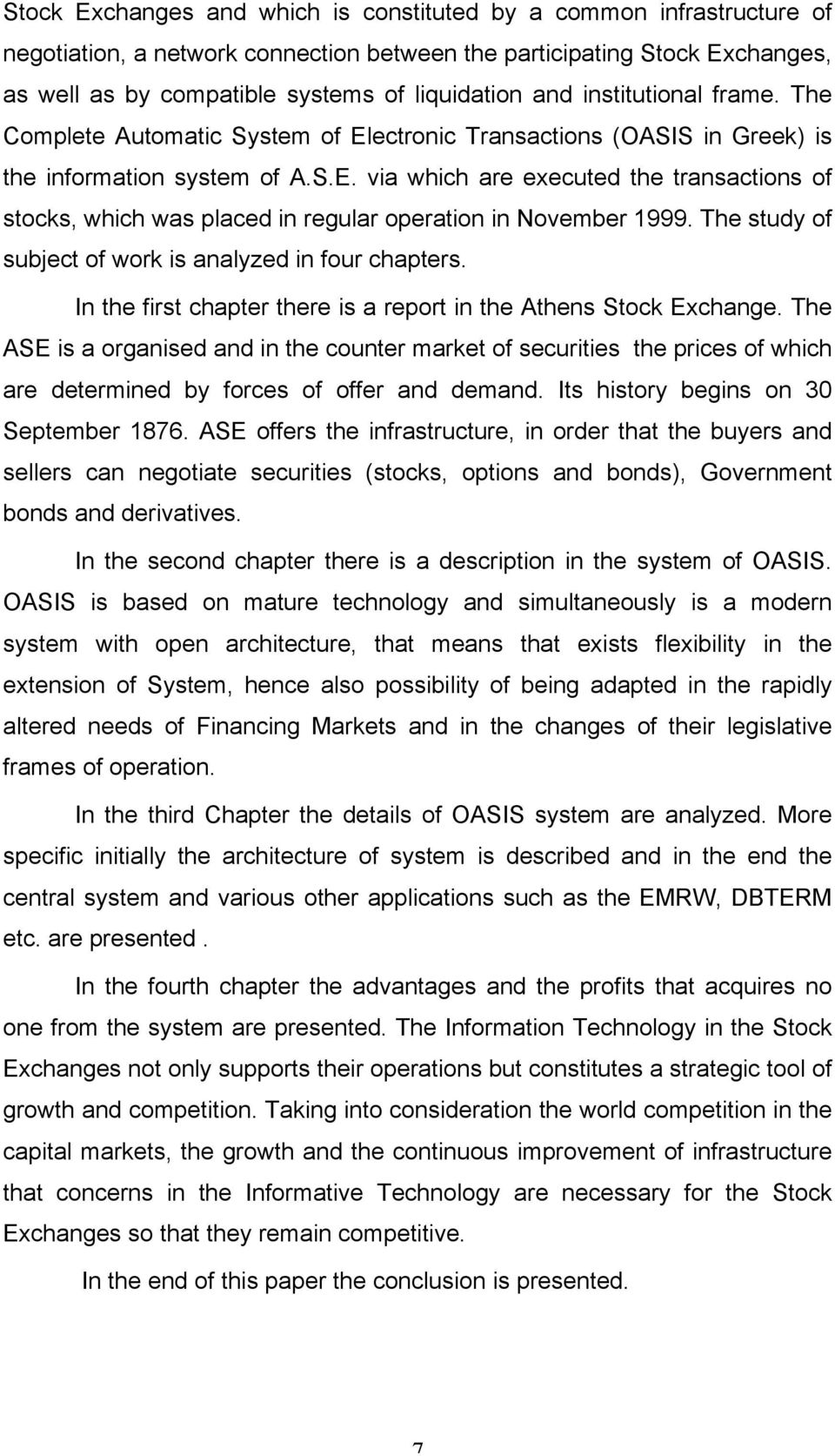 Stock Exchanges and which is constituted by a common infrastructure of negotiation, a network connection between the participating Stock Exchanges, as well as by compatible systems of liquidation and institutional frame. The Complete Automatic System of Electronic Transactions (OASIS in Greek) is the information system of A.S.E. via which are executed the transactions of stocks, which was placed in regular operation in November 1999. The study of subject of work is analyzed in four chapters.

In the first chapter there is a report in the Athens Stock Exchange. The ASE is a organised and in the counter market of securities the prices of which are determined by forces of offer and demand. Its history begins on 30 September 1876. ASE offers the infrastructure, in order that the buyers and sellers can negotiate securities (stocks, options and bonds), Government bonds and derivatives.

In the second chapter there is a description in the system of OASIS. OASIS is based on mature technology and simultaneously is a modern system with open architecture, that means that exists flexibility in the extension of System, hence also possibility of being adapted in the rapidly altered needs of Financing Markets and in the changes of their legislative frames of operation.

In the third Chapter the details of OASIS system are analyzed. More specific initially the architecture of system is described and in the end the central system and various other applications such as the EMRW, DBTERM etc. are presented .

In the fourth chapter the advantages and the profits that acquires no one from the system are presented. The Information Technology in the Stock Exchanges not only supports their operations but constitutes a strategic tool of growth and competition. Taking into consideration the world competition in the capital markets, the growth and the continuous improvement of infrastructure that concerns in the Informative Technology are necessary for the Stock Exchanges so that they remain competitive.

In the end of this paper the conclusion is presented.

7